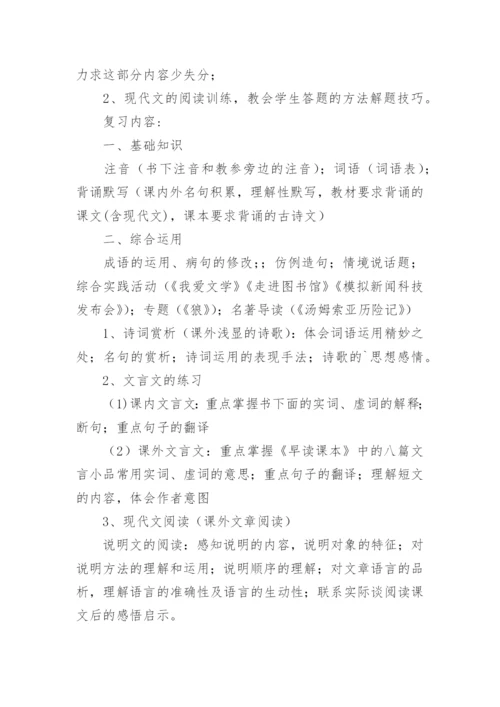 力求这部分内容少失分；

2、现代文的阅读训练，教会学生答题的方法解题技巧。

复习内容：

一、基础知识

注音（书下注音和教参旁边的注音）；词语（词语表）；背诵默写（课内外名句积累，理解性默写，教材要求背诵的课文(含现代文)，课本要求背诵的古诗文）

二、综合运用

成语的运用、病句的修改；；仿例造句；情境说话题；综合实践活动（《我爱文学》《走进图书馆》《模拟新闻科技发布会》）；专题（《狼》）；名著导读（《汤姆索亚历险记》）

1、诗词赏析（课外浅显的诗歌）：体会词语运用精妙之处；名句的赏析；诗词运用的表现手法；诗歌的`思想感情。

2、文言文的练习

(1)课内文言文：重点掌握书下面的实词、虚词的解释；断句；重点句子的翻译

（2）课外文言文：重点掌握《早读课本》中的八篇文言小品常用实词、虚词的意思；重点句子的翻译；理解短文的内容，体会作者意图

3、现代文阅读（课外文章阅读）

说明文的阅读：感知说明的内容，说明对象的特征；对说明方法的理解和运用；说明顺序的理解；对文章语言的品析，理解语言的准确性及语言的生动性；联系实际谈阅读课文后的感悟启示。